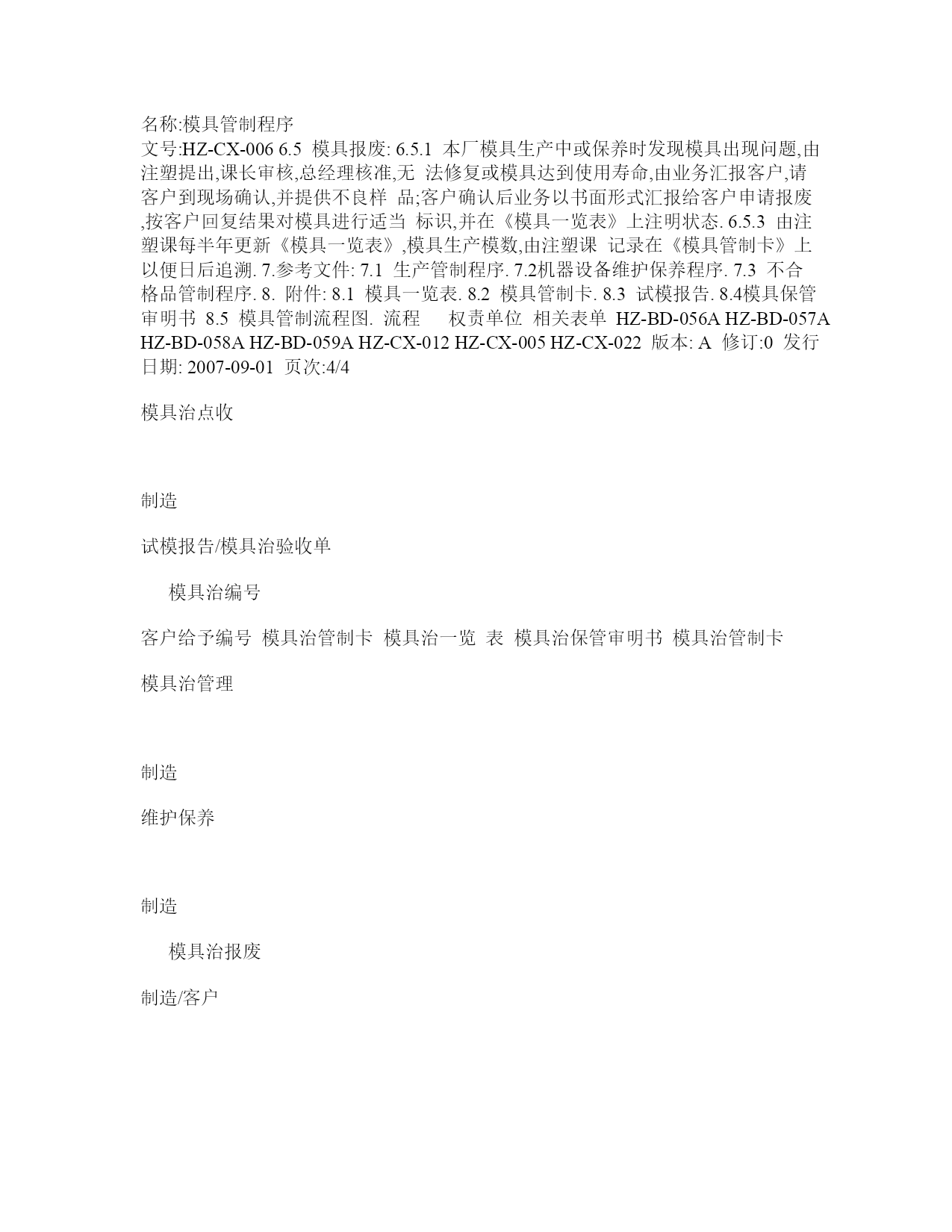 名称:模具管制程序
文号:HZ-CX-006 6.5 模具报废: 6.5.1 本厂模具生产中或保养时发现模具出现问题,由注塑提出,课长审核,总经理核准,无 法修复或模具达到使用寿命,由业务汇报客户,请客户到现场确认,并提供不良样 品;客户确认后业务以书面形式汇报给客户申请报废,按客户回复结果对模具进行适当 标识,并在《模具一览表》上注明状态. 6.5.3 由注塑课每半年更新《模具一览表》,模具生产模数,由注塑课 记录在《模具管制卡》上以便日后追溯. 7.参考文件: 7.1 生产管制程序. 7.2机器设备维护保养程序. 7.3 不合格品管制程序. 8. 附件: 8.1 模具一览表. 8.2 模具管制卡. 8.3 试模报告. 8.4模具保管审明书 8.5 模具管制流程图. 流程 权责单位 相关表单 HZ-BD-056A HZ-BD-057A HZ-BD-058A HZ-BD-059A HZ-CX-012 HZ-CX-005 HZ-CX-022 版本: A 修订:0 发行日期: 2007-09-01 页次:4/4

模具治点收

制造

试模报告/模具治验收单

模具治编号

客户给予编号 模具治管制卡 模具治一览 表 模具治保管审明书 模具治管制卡

模具治管理

制造

维护保养

制造

模具治报废

制造/客户